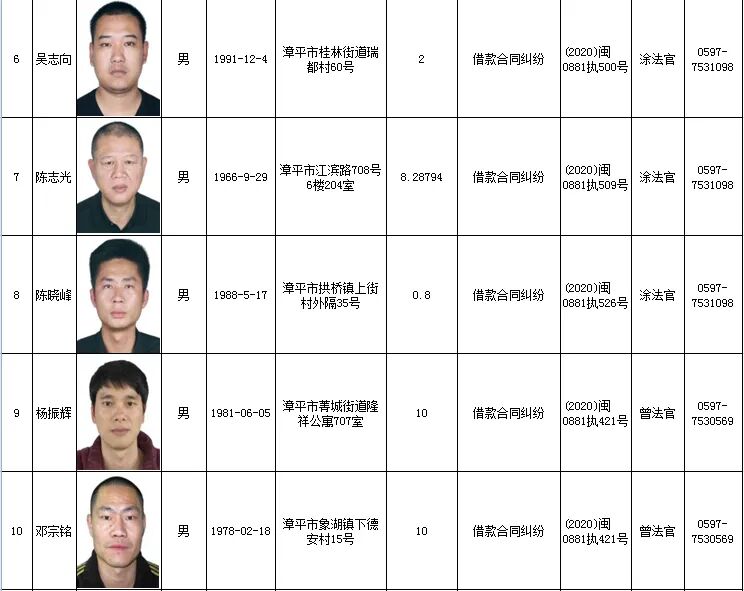 | 6 | 吴志向 | | 男 | 1991-12-4 | 漳平市桂林街道瑞都村60号 | 2 | 借款合同纠纷 | (2020)闽0881执500号 | 涂法官 | 0597-7531098 |
|---|---|---|---|---|---|---|---|---|---|---|
| 7 | 陈志光 | | 男 | 1966-9-29 | 漳平市江滨路708号6楼204室 | 8.28794 | 借款合同纠纷 | (2020)闽0881执509号 | 涂法官 | 0597-7531098 |
| 8 | 陈晓峰 | | 男 | 1988-5-17 | 漳平市拱桥镇上街村外隔35号 | 0.8 | 借款合同纠纷 | (2020)闽0881执526号 | 涂法官 | 0597-7531098 |
| 9 | 杨振辉 | | 男 | 1981-06-05 | 漳平市菁城街道隆祥公寓707室 | 10 | 借款合同纠纷 | (2020)闽0881执421号 | 曾法官 | 0597-7530569 |
| 10 | 邓宗铭 | | 男 | 1978-02-18 | 漳平市象湖镇下德安村15号 | 10 | 借款合同纠纷 | (2020)闽0881执421号 | 曾法官 | 0597-7530569 |